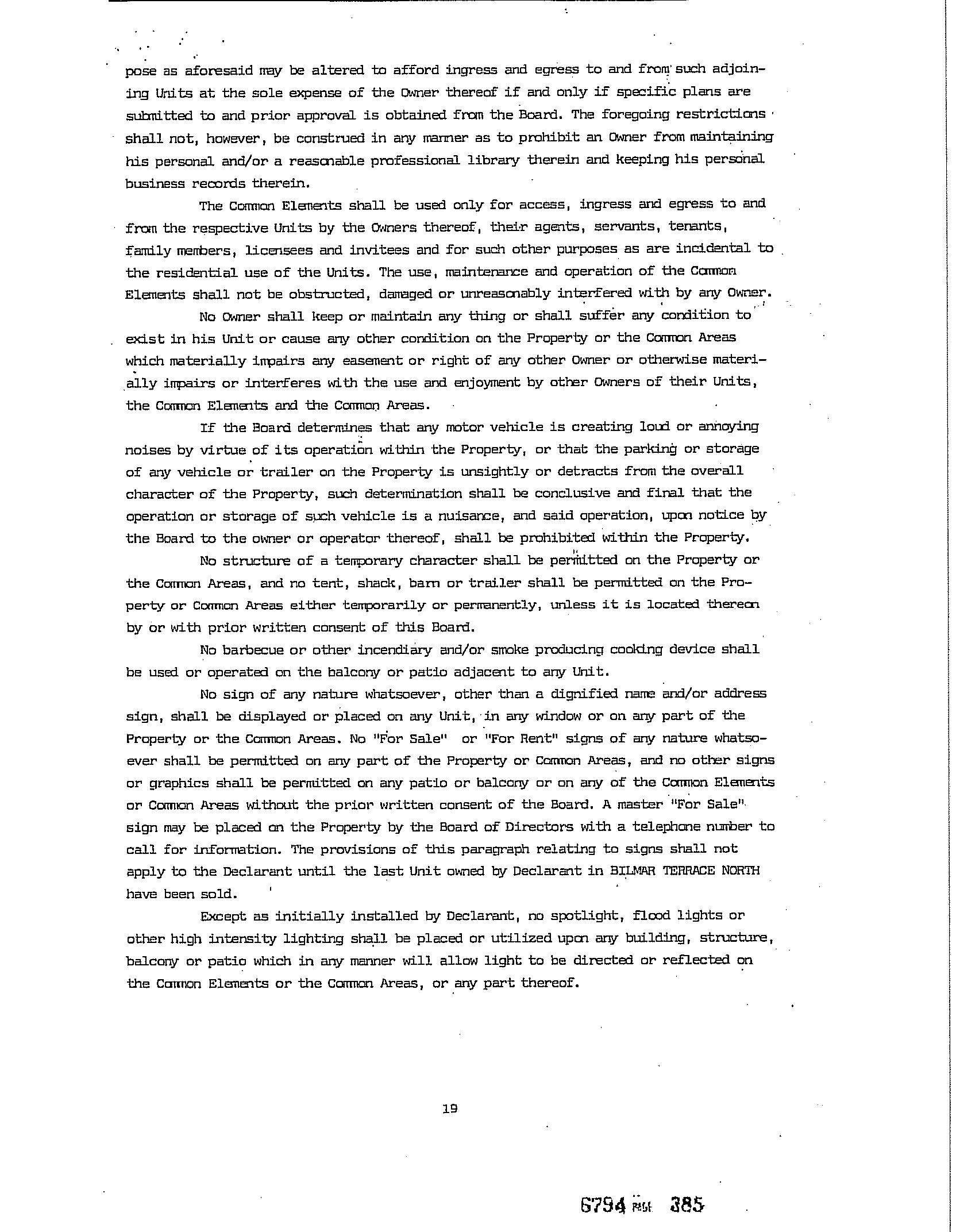 pose as aforesaid may be altered to afford ingress and egress to and from such adjoining Units at the sole expense of the Owner thereof if and only if specific plans are submitted to and prior approval is obtained from the Board. The foregoing restrictions shall not, however, be construed in any manner as to prohibit an Owner from maintaining his personal and/or a reasonable professional library therein and keeping his personal business records therein.

The Common Elements shall be used only for access, ingress and egress to and from the respective Units by the Owners thereof, their agents, servants, tenants, family members, licensees and invitees and for such other purposes as are incidental to the residential use of the Units. The use, maintenance and operation of the Common Elements shall not be obstructed, damaged or unreasonably interfered with by any Owner.

No Owner shall keep or maintain any thing or shall suffer any condition to exist in his Unit or cause any other condition on the Property or the Common Areas which materially impairs any easement or right of any other Owner or otherwise materially impairs or interferes with the use and enjoyment by other Owners of their Units, the Common Elements and the Common Areas.

If the Board determines that any motor vehicle is creating loud or annoying noises by virtue of its operation within the Property, or that the parking or storage of any vehicle or trailer on the Property is unsightly or detracts from the overall character of the Property, such determination shall be conclusive and final that the operation or storage of such vehicle is a nuisance, and said operation, upon notice by the Board to the owner or operator thereof, shall be prohibited within the Property.

No structure of a temporary character shall be permitted on the Property or the Common Areas, and no tent, shack, barn or trailer shall be permitted on the Property or Common Areas either temporarily or permanently, unless it is located thereon by or with prior written consent of this Board.

No barbecue or other incendiary and/or smoke producing cooking device shall be used or operated on the balcony or patio adjacent to any Unit.

No sign of any nature whatsoever, other than a dignified name and/or address sign, shall be displayed or placed on any Unit, in any window or on any part of the Property or the Common Areas. No "For Sale" or "For Rent" signs of any nature whatsoever shall be permitted on any part of the Property or Common Areas, and no other signs or graphics shall be permitted on any patio or balcony or on any of the Common Elements or Common Areas without the prior written consent of the Board. A master "For Sale" sign may be placed on the Property by the Board of Directors with a telephone number to call for information. The provisions of this paragraph relating to signs shall not apply to the Declarant until the last Unit owned by Declarant in BILMAR TERRACE NORTH have been sold.

Except as initially installed by Declarant, no spotlight, flood lights or other high intensity lighting shall be placed or utilized upon any building, structure, balcony or patio which in any manner will allow light to be directed or reflected on the Common Elements or the Common Areas, or any part thereof.

19

6794 PAGE 385